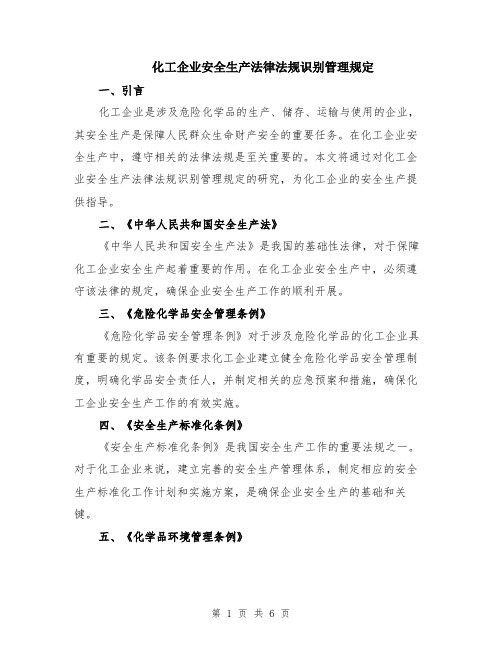 化工企业安全生产法律法规识别管理规定

一、引言

化工企业是涉及危险化学品的生产、储存、运输与使用的企业，其安全生产是保障人民群众生命财产安全的重要任务。在化工企业安全生产中，遵守相关的法律法规是至关重要的。本文将通过对化工企业安全生产法律法规识别管理规定的研究，为化工企业的安全生产提供指导。

二、《中华人民共和国安全生产法》

《中华人民共和国安全生产法》是我国的基础性法律，对于保障化工企业安全生产起着重要的作用。在化工企业安全生产中，必须遵守该法律的规定，确保企业安全生产工作的顺利开展。

三、《危险化学品安全管理条例》

《危险化学品安全管理条例》对于涉及危险化学品的化工企业具有重要的规定。该条例要求化工企业建立健全危险化学品安全管理制度，明确化学品安全责任人，并制定相关的应急预案和措施，确保化工企业安全生产工作的有效实施。

四、《安全生产标准化条例》

《安全生产标准化条例》是我国安全生产工作的重要法规之一。对于化工企业来说，建立完善的安全生产管理体系，制定相应的安全生产标准化工作计划和实施方案，是确保企业安全生产的基础和关键。

五、《化学品环境管理条例》

第 1 页 共 6 页